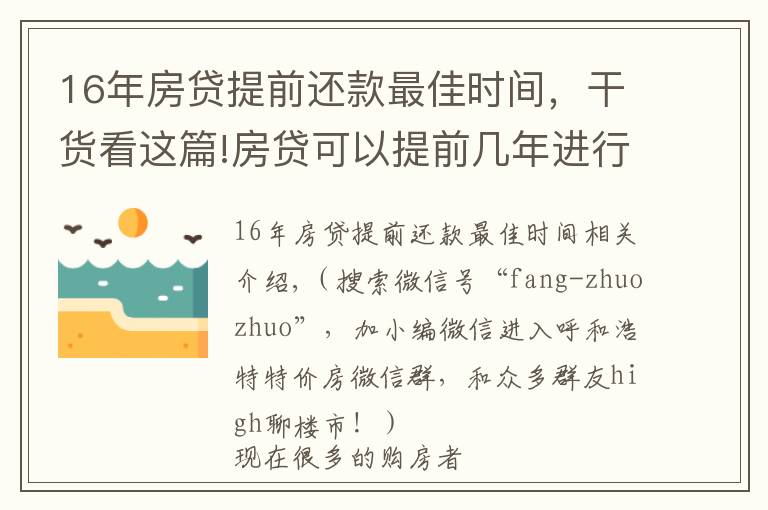 16年房贷提前还款最佳时间，干货看这篇!房贷可以提前几年进行

16年房贷提前还款最佳时间相关介绍，（搜索微信号“fang-zhuozhuo”，加小编微信进入呼和浩特特价房微信群，和众多群友high聊楼市！）
现在很多的购房者